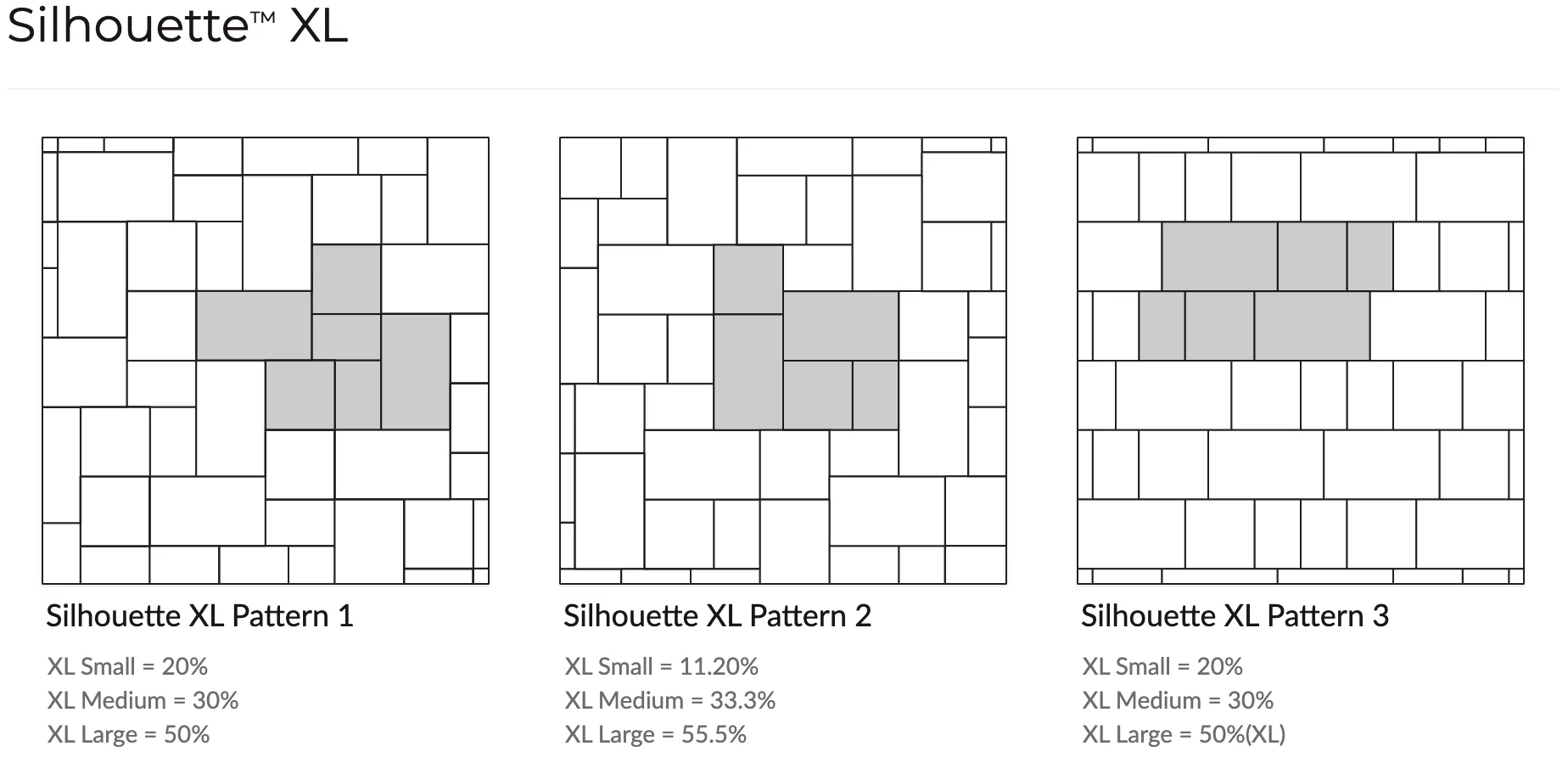 Silhouette™ XL

Silhouette XL Pattern 1

XL Small = 20%
XL Medium = 30%
XL Large = 50%

Silhouette XL Pattern 2

XL Small = 11.20%
XL Medium = 33.3%
XL Large = 55.5%

Silhouette XL Pattern 3

XL Small = 20%
XL Medium = 30%
XL Large = 50%(XL)